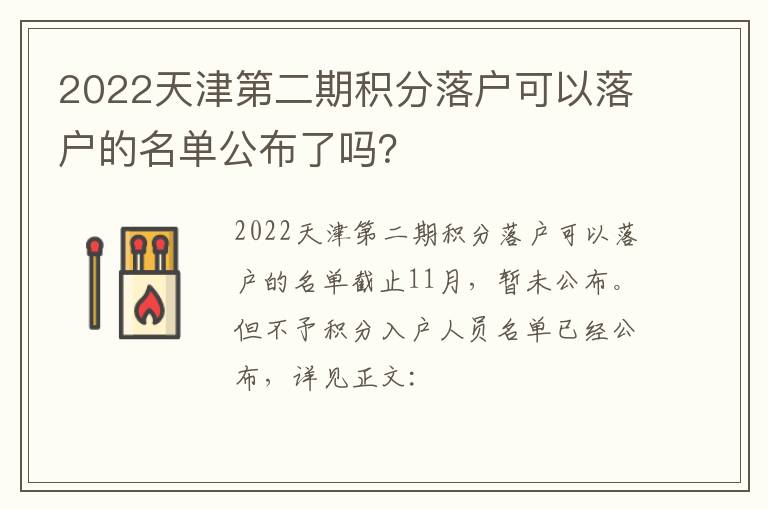 2022天津第二期积分落户可以落户的名单公布了吗?

2022天津第二期积分落户可以落户的名单截止11月，暂未公布。但不予积分入户人员名单已经公布，详见正文: